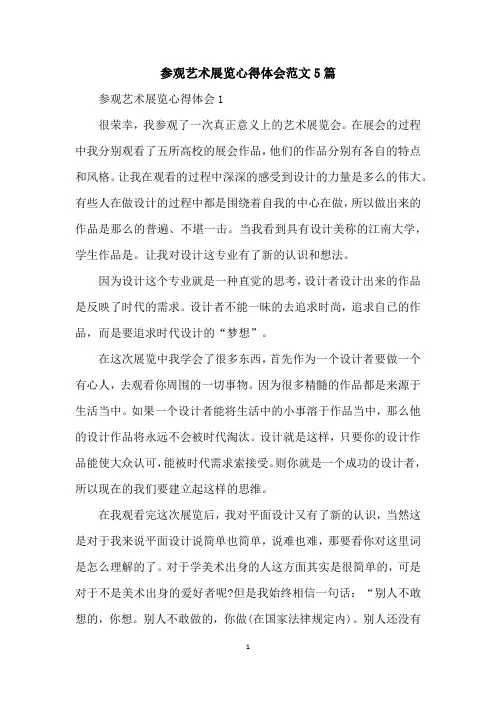 参观艺术展览心得体会范文5篇

参观艺术展览心得体会1

很荣幸，我参观了一次真正意义上的艺术展览会。在展会的过程中我分别观看了五所高校的展会作品，他们的作品分别有各自的特点和风格。让我在观看的过程中深深的感受到设计的力量是多么的伟大。有些人在做设计的过程中都是围绕着自我的中心在做，所以做出来的作品是那么的普遍、不堪一击。当我看到具有设计美称的江南大学，学生作品是。让我对设计这专业有了新的认识和想法。

因为设计这个专业就是一种直觉的思考，设计者设计出来的作品是反映了时代的需求。设计者不能一味的去追求时尚，追求自己的作品，而是要追求时代设计的“梦想”。

在这次展览中我学会了很多东西，首先作为一个设计者要做一个有心人，去观看你周围的一切事物。因为很多精髓的作品都是来源于生活当中。如果一个设计者能将生活中的小事溶于作品当中，那么他的设计作品将永远不会被时代淘汰。设计就是这样，只要你的设计作品能使大众认可，能被时代需求索接受。则你就是一个成功的设计者，所以现在的我们要建立起这样的思维。

在我观看完这次展览后，我对平面设计又有了新的认识，当然这是对于我来说平面设计说简单也简单，说难也难，那要看你对这里词是怎么理解的了。对于学美术出身的人这方面其实是很简单的，可是对于不是美术出身的爱好者呢?但是我始终相信一句话：“别人不敢想的，你想。别人不敢做的，你做(在国家法律规定内)。别人还没有

1